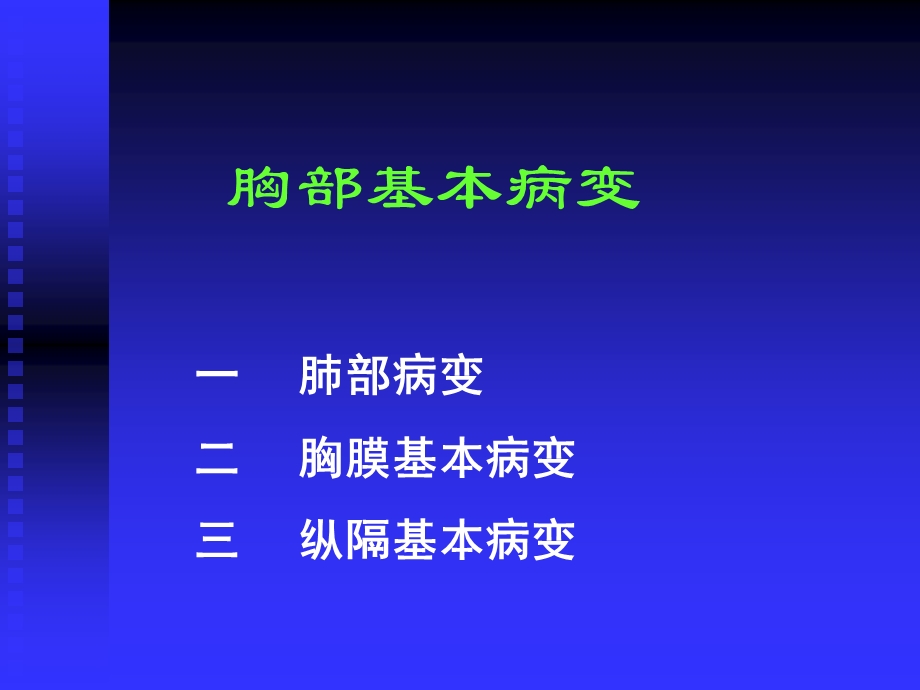 胸部基本病变

一　肺部病变

二　胸膜基本病变

三　纵隔基本病变